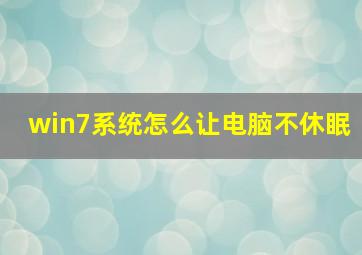 win7系统怎么让电脑不休眠